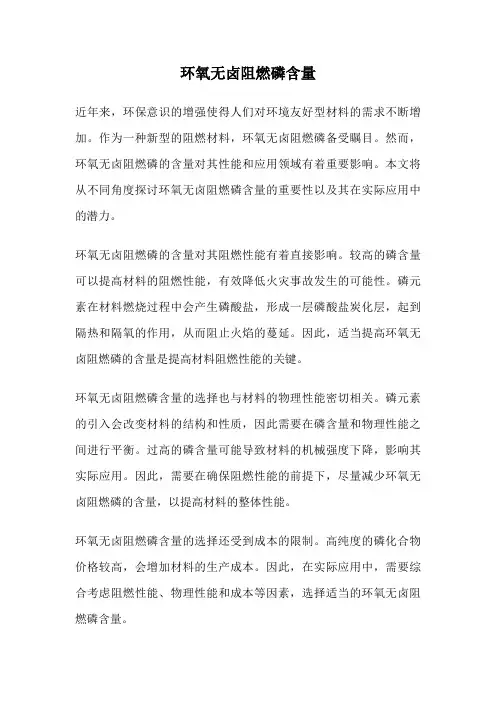 环氧无卤阻燃磷含量

近年来，环保意识的增强使得人们对环境友好型材料的需求不断增加。作为一种新型的阻燃材料，环氧无卤阻燃磷备受瞩目。然而，环氧无卤阻燃磷的含量对其性能和应用领域有着重要影响。本文将从不同角度探讨环氧无卤阻燃磷含量的重要性以及其在实际应用中的潜力。

环氧无卤阻燃磷的含量对其阻燃性能有着直接影响。较高的磷含量可以提高材料的阻燃性能，有效降低火灾事故发生的可能性。磷元素在材料燃烧过程中会产生磷酸盐，形成一层磷酸盐炭化层，起到隔热和隔氧的作用，从而阻止火焰的蔓延。因此，适当提高环氧无卤阻燃磷的含量是提高材料阻燃性能的关键。

环氧无卤阻燃磷含量的选择也与材料的物理性能密切相关。磷元素的引入会改变材料的结构和性质，因此需要在磷含量和物理性能之间进行平衡。过高的磷含量可能导致材料的机械强度下降，影响其实际应用。因此，需要在确保阻燃性能的前提下，尽量减少环氧无卤阻燃磷的含量，以提高材料的整体性能。

环氧无卤阻燃磷含量的选择还受到成本的限制。高纯度的磷化合物价格较高，会增加材料的生产成本。因此，在实际应用中，需要综合考虑阻燃性能、物理性能和成本等因素，选择适当的环氧无卤阻燃磷含量。